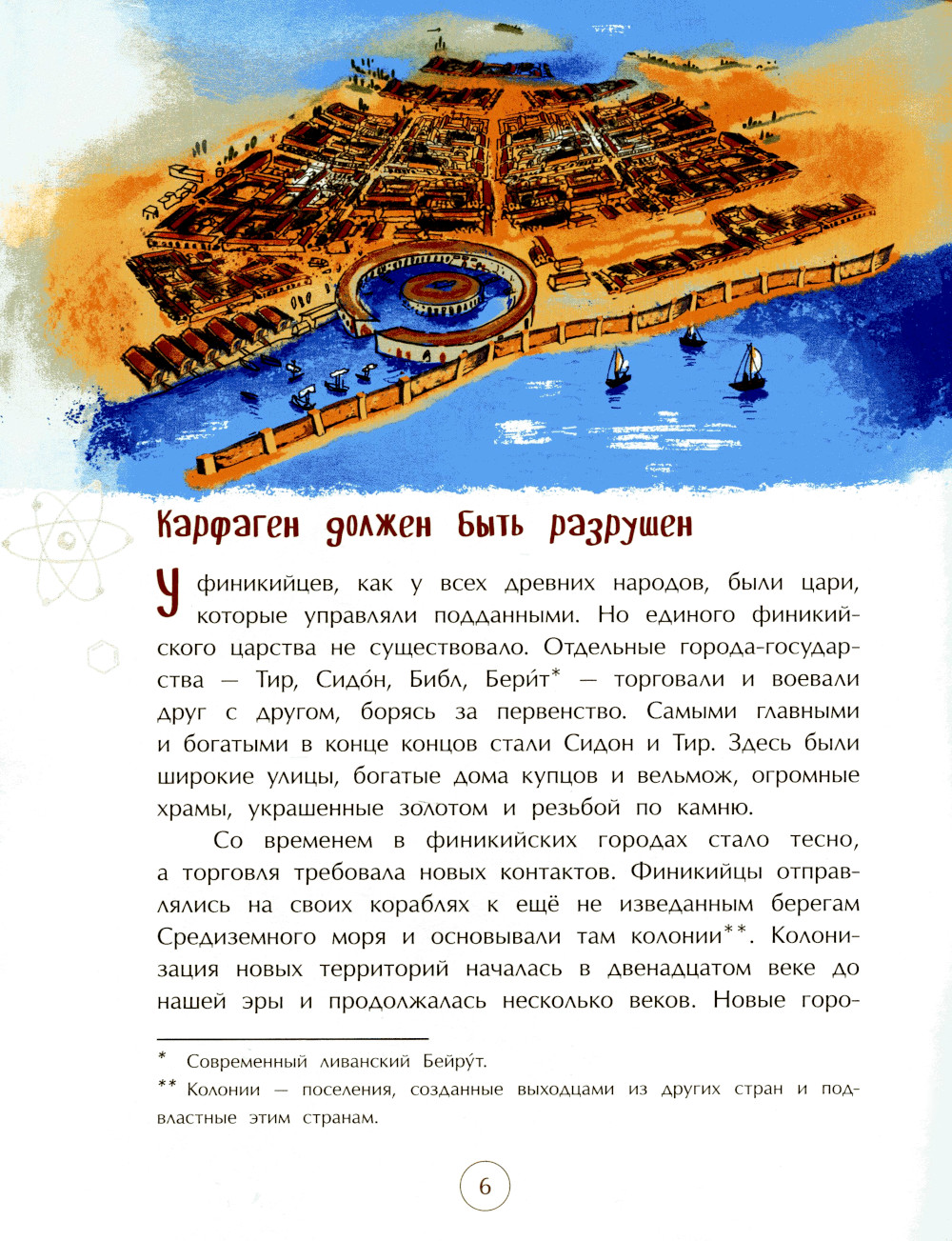 Карфаген должен быть разрушен

У финикийцев, как у всех древних народов, были цари, которые управляли подданными. Но единого финикийского царства не существовало. Отдельные города-государства — Тир, Сидо́н, Библ, Бери́т* — торговали и воевали друг с другом, борясь за первенство. Самыми главными и богатыми в конце концов стали Сидон и Тир. Здесь были широкие улицы, богатые дома купцов и вельмож, огромные храмы, украшенные золотом и резьбой по камню.

Со временем в финикийских городах стало тесно, а торговля требовала новых контактов. Финикийцы отправлялись на своих кораблях к ещё не изведанным берегам Средиземного моря и основывали там колонии**. Колонизация новых территорий началась в двенадцатом веке до нашей эры и продолжалась несколько веков. Новые горо-

* Современный ливанский Бейру́т.
** Колонии — поселения, созданные выходцами из других стран и подвластные этим странам.

6